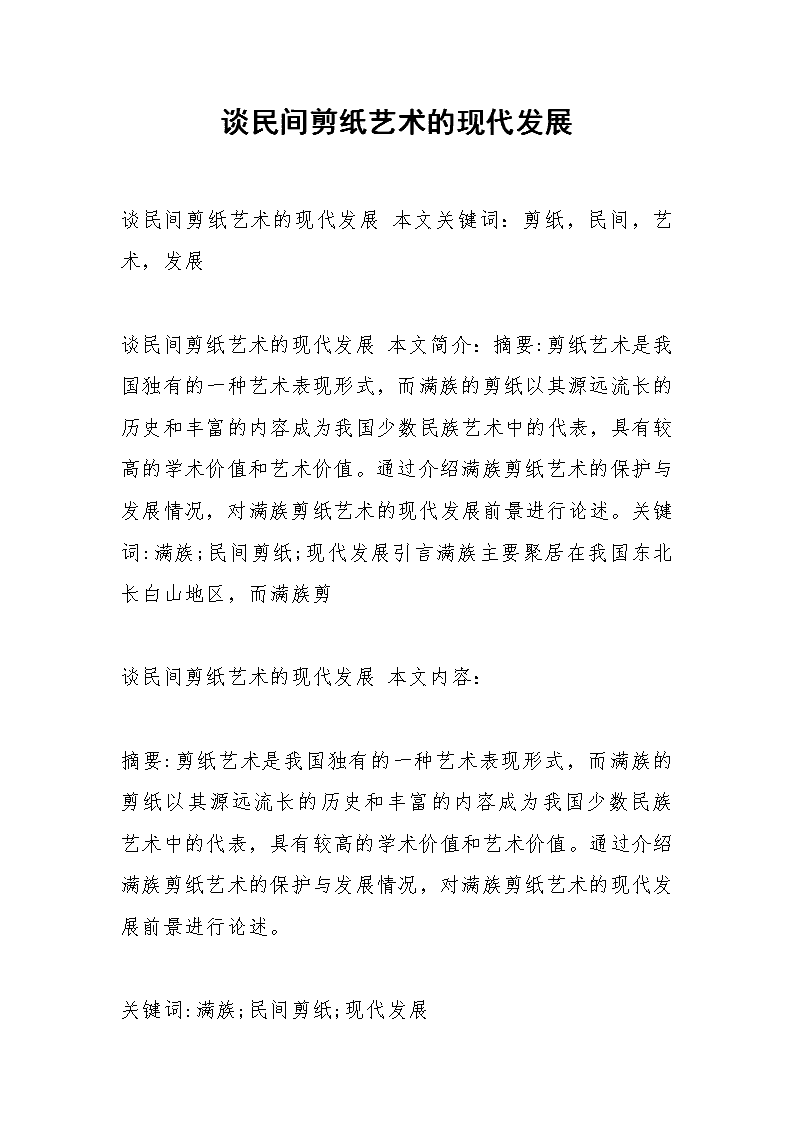 谈民间剪纸艺术的现代发展

谈民间剪纸艺术的现代发展 本文关键词：剪纸，民间，艺术，发展

谈民间剪纸艺术的现代发展 本文简介：摘要:剪纸艺术是我国独有的一种艺术表现形式，而满族的剪纸以其源远流长的历史和丰富的内容成为我国少数民族艺术中的代表，具有较高的学术价值和艺术价值。通过介绍满族剪纸艺术的保护与发展情况，对满族剪纸艺术的现代发展前景进行论述。关键词:满族;民间剪纸;现代发展引言满族主要聚居在我国东北长白山地区，而满族剪

谈民间剪纸艺术的现代发展 本文内容：

摘要:剪纸艺术是我国独有的一种艺术表现形式，而满族的剪纸以其源远流长的历史和丰富的内容成为我国少数民族艺术中的代表，具有较高的学术价值和艺术价值。通过介绍满族剪纸艺术的保护与发展情况，对满族剪纸艺术的现代发展前景进行论述。

关键词:满族;民间剪纸;现代发展